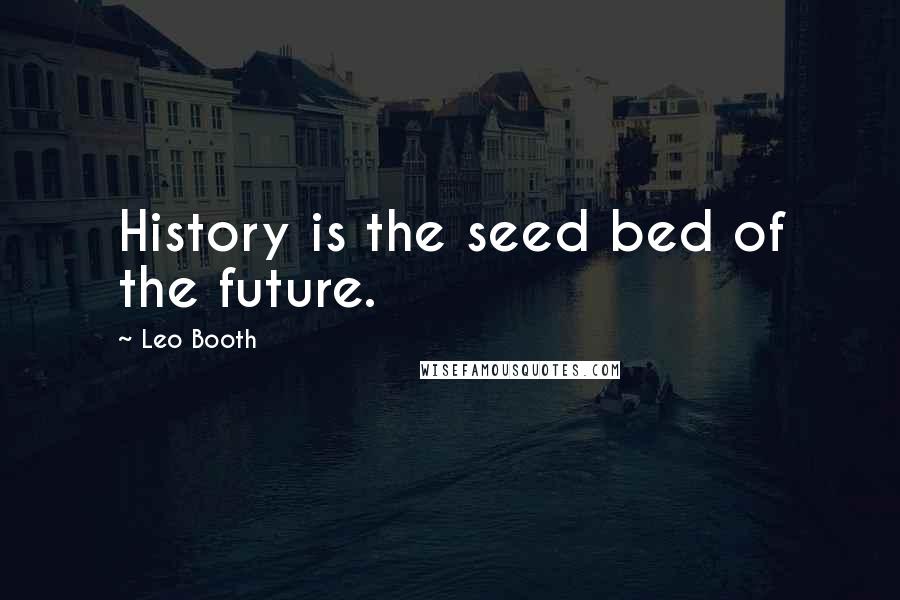 History is the seed bed of the future.

~ Leo Booth

WISEFAMOUSQUOTES.COM